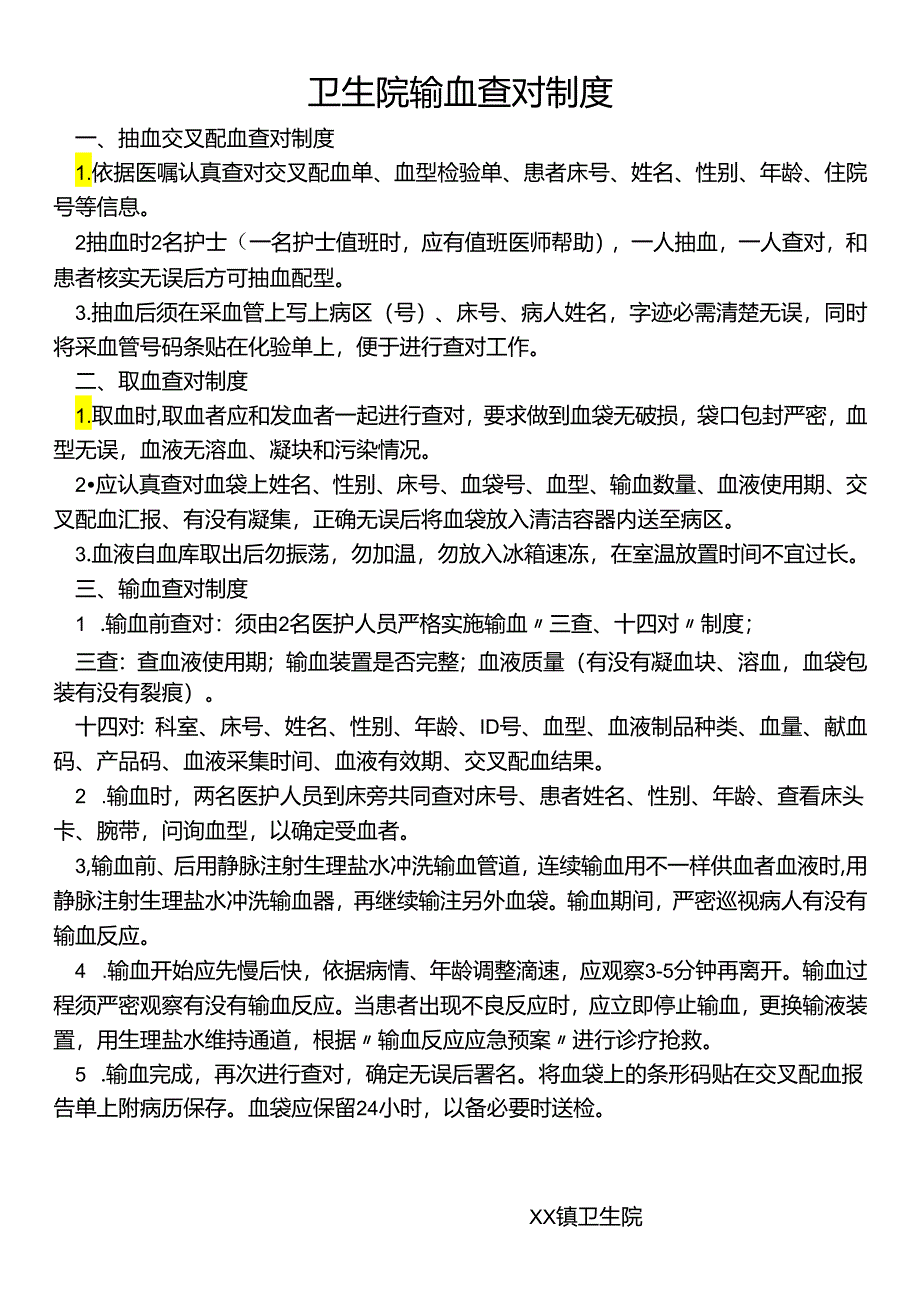 卫生院输血查对制度

一、抽血交叉配血查对制度

1.依据医嘱认真查对交叉配血单、血型检验单、患者床号、姓名、性别、年龄、住院号等信息。

2抽血时2名护士（一名护士值班时，应有值班医师帮助），一人抽血，一人查对，和患者核实无误后方可抽血配型。

3.抽血后须在采血管上写上病区（号）、床号、病人姓名，字迹必需清楚无误，同时将采血管号码条贴在化验单上，便于进行查对工作。

二、取血查对制度

1.取血时,取血者应和发血者一起进行查对，要求做到血袋无破损，袋口包封严密，血型无误，血液无溶血、凝块和污染情况。

2•应认真查对血袋上姓名、性别、床号、血袋号、血型、输血数量、血液使用期、交叉配血汇报、有没有凝集，正确无误后将血袋放入清洁容器内送至病区。

3.血液自血库取出后勿振荡，勿加温，勿放入冰箱速冻，在室温放置时间不宜过长。

三、输血查对制度

1 .输血前查对：须由2名医护人员严格实施输血〃三查、十四对〃制度；

三查：查血液使用期；输血装置是否完整；血液质量（有没有凝血块、溶血，血袋包装有没有裂痕）。

十四对：科室、床号、姓名、性别、年龄、ID号、血型、血液制品种类、血量、献血码、产品码、血液采集时间、血液有效期、交叉配血结果。

2 .输血时，两名医护人员到床旁共同查对床号、患者姓名、性别、年龄、查看床头卡、腕带，问询血型，以确定受血者。

3,输血前、后用静脉注射生理盐水冲洗输血管道，连续输血用不一样供血者血液时,用静脉注射生理盐水冲洗输血器，再继续输注另外血袋。输血期间，严密巡视病人有没有输血反应。

4 .输血开始应先慢后快，依据病情、年龄调整滴速，应观察3-5分钟再离开。输血过程须严密观察有没有输血反应。当患者出现不良反应时，应立即停止输血，更换输液装置，用生理盐水维持通道，根据〃输血反应应急预案〃进行诊疗抢救。

5 .输血完成，再次进行查对，确定无误后署名。将血袋上的条形码贴在交叉配血报告单上附病历保存。血袋应保留24小时，以备必要时送检。

XX镇卫生院